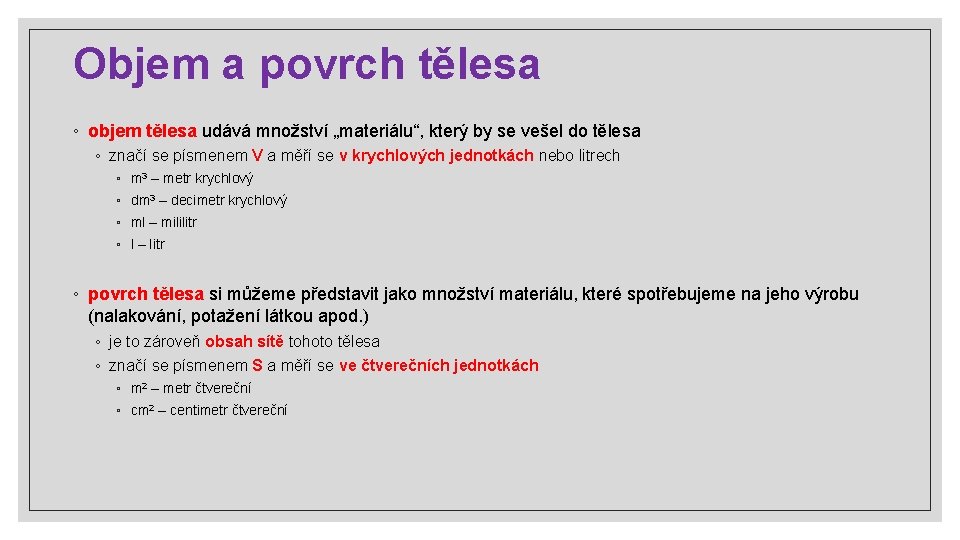 Objem a povrch tělesa

◦ objem tělesa udává množství „materiálu“, který by se vešel do tělesa

◦ značí se písmenem V a měří se v krychlových jednotkách nebo litrech

◦ $m^3$ – metr krychlový

◦ $dm^3$ – decimetr krychlový

◦ ml – mililitr

◦ l – litr

◦ povrch tělesa si můžeme představit jako množství materiálu, které spotřebujeme na jeho výrobu (nalakování, potažení látkou apod.)

◦ je to zároveň obsah sítě tohoto tělesa

◦ značí se písmenem S a měří se ve čtverečních jednotkách

◦ $m^2$ – metr čtvereční

◦ $cm^2$ – centimetr čtvereční